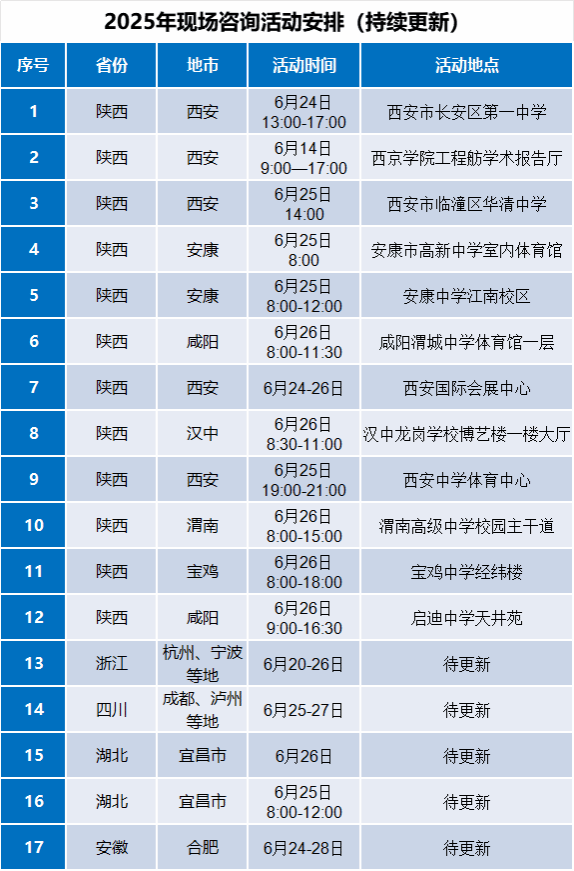 2025年现场咨询活动安排（持续更新）

| 序号 | 省份 | 地市 | 活动时间 | 活动地点 |
|---|---|---|---|---|
| 1 | 陕西 | 西安 | 6月24日 13:00-17:00 | 西安市长安区第一中学 |
| 2 | 陕西 | 西安 | 6月14日 9:00—17:00 | 西京学院工程舫学术报告厅 |
| 3 | 陕西 | 西安 | 6月25日 14:00 | 西安市临潼区华清中学 |
| 4 | 陕西 | 安康 | 6月25日 8:00 | 安康市高新中学室内体育馆 |
| 5 | 陕西 | 安康 | 6月25日 8:00-12:00 | 安康中学江南校区 |
| 6 | 陕西 | 咸阳 | 6月26日 8:00-11:30 | 咸阳渭城中学体育馆一层 |
| 7 | 陕西 | 西安 | 6月24-26日 | 西安国际会展中心 |
| 8 | 陕西 | 汉中 | 6月26日 8:30-11:00 | 汉中龙岗学校博艺楼一楼大厅 |
| 9 | 陕西 | 西安 | 6月25日 19:00-21:00 | 西安中学体育中心 |
| 10 | 陕西 | 渭南 | 6月26日 8:00-15:00 | 渭南高级中学校园主干道 |
| 11 | 陕西 | 宝鸡 | 6月26日 8:00-18:00 | 宝鸡中学经纬楼 |
| 12 | 陕西 | 咸阳 | 6月26日 9:00-16:30 | 启迪中学天井苑 |
| 13 | 浙江 | 杭州、宁波等地 | 6月20-26日 | 待更新 |
| 14 | 四川 | 成都、泸州等地 | 6月25-27日 | 待更新 |
| 15 | 湖北 | 宜昌市 | 6月26日 | 待更新 |
| 16 | 湖北 | 宜昌市 | 6月25日 8:00-12:00 | 待更新 |
| 17 | 安徽 | 合肥 | 6月24-28日 | 待更新 |